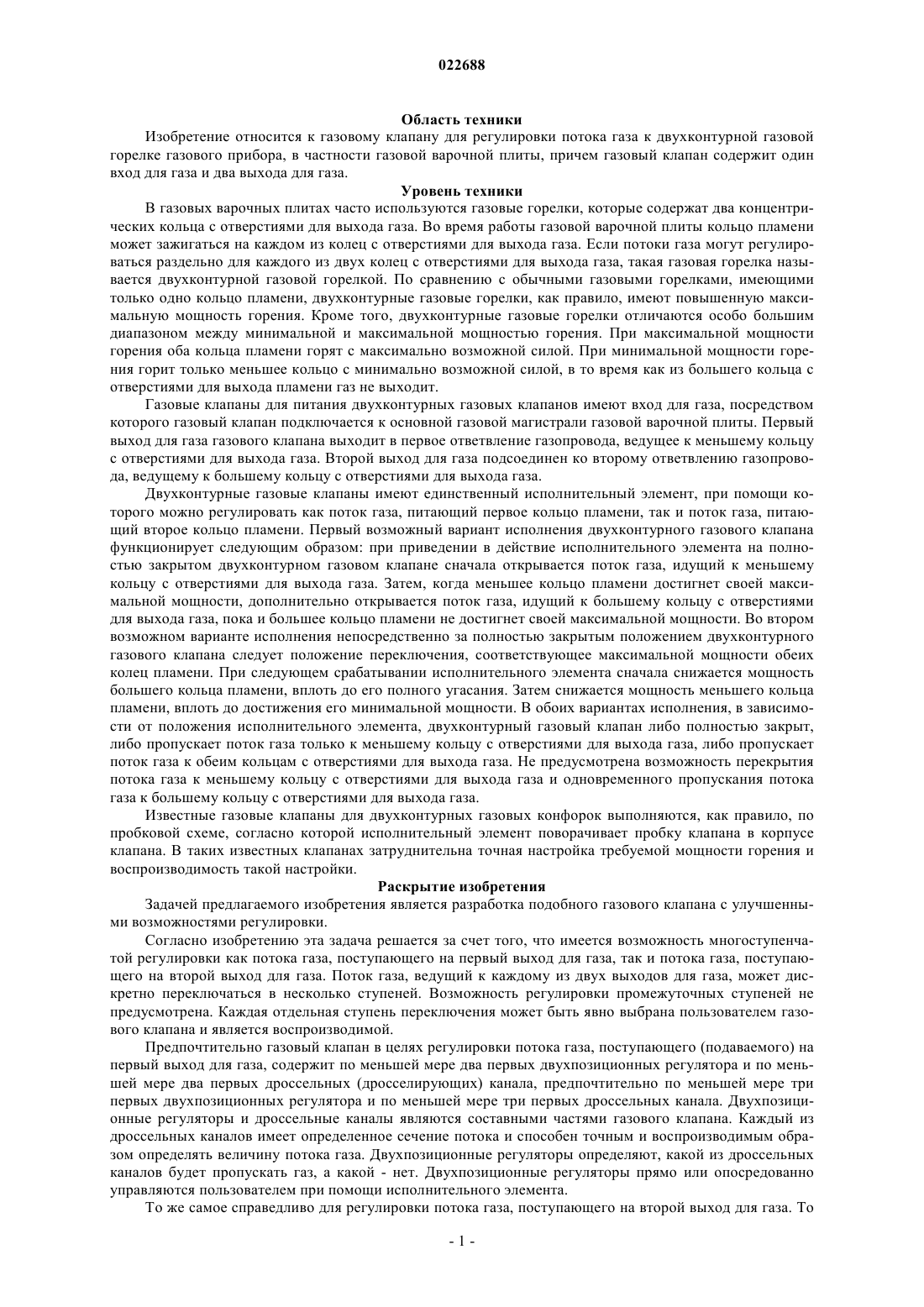 022688

Область техники

Изобретение относится к газовому клапану для регулировки потока газа к двухконтурной газовой горелке газового прибора, в частности газовой варочной плиты, причем газовый клапан содержит один вход для газа и два выхода для газа.

Уровень техники

В газовых варочных плитах часто используются газовые горелки, которые содержат два концентрических кольца с отверстиями для выхода газа. Во время работы газовой варочной плиты кольцо пламени может зажигаться на каждом из колец с отверстиями для выхода газа. Если потоки газа могут регулироваться раздельно для каждого из двух колец с отверстиями для выхода газа, такая газовая горелка называется двухконтурной газовой горелкой. По сравнению с обычными газовыми горелками, имеющими только одно кольцо пламени, двухконтурные газовые горелки, как правило, имеют повышенную максимальную мощность горения. Кроме того, двухконтурные газовые горелки отличаются особо большим диапазоном между минимальной и максимальной мощностью горения. При максимальной мощности горения оба кольца пламени горят с максимально возможной силой. При минимальной мощности горения горит только меньшее кольцо с минимально возможной силой, в то время как из большего кольца с отверстиями для выхода пламени газ не выходит.

Газовые клапаны для питания двухконтурных газовых клапанов имеют вход для газа, посредством которого газовый клапан подключается к основной газовой магистрали газовой варочной плиты. Первый выход для газа газового клапана выходит в первое ответвление газопровода, ведущее к меньшему кольцу с отверстиями для выхода газа. Второй выход для газа подсоединен ко второму ответвлению газопровода, ведущему к большему кольцу с отверстиями для выхода газа.

Двухконтурные газовые клапаны имеют единственный исполнительный элемент, при помощи которого можно регулировать как поток газа, питающий первое кольцо пламени, так и поток газа, питающий второе кольцо пламени. Первый возможный вариант исполнения двухконтурного газового клапана функционирует следующим образом: при приведении в действие исполнительного элемента на полностью закрытом двухконтурном газовом клапане сначала открывается поток газа, идущий к меньшему кольцу с отверстиями для выхода газа. Затем, когда меньшее кольцо пламени достигнет своей максимальной мощности, дополнительно открывается поток газа, идущий к большему кольцу с отверстиями для выхода газа, пока и большее кольцо пламени не достигнет своей максимальной мощности. Во втором возможном варианте исполнения непосредственно за полностью закрытым положением двухконтурного газового клапана следует положение переключения, соответствующее максимальной мощности обеих колец пламени. При следующем срабатывании исполнительного элемента сначала снижается мощность большего кольца пламени, вплоть до его полного угасания. Затем снижается мощность меньшего кольца пламени, вплоть до достижения его минимальной мощности. В обоих вариантах исполнения, в зависимости от положения исполнительного элемента, двухконтурный газовый клапан либо полностью закрыт, либо пропускает поток газа только к меньшему кольцу с отверстиями для выхода газа, либо пропускает поток газа к обеим кольцам с отверстиями для выхода газа. Не предусмотрена возможность перекрытия потока газа к меньшему кольцу с отверстиями для выхода газа и одновременного пропускания потока газа к большему кольцу с отверстиями для выхода газа.

Известные газовые клапаны для двухконтурных газовых конфорок выполняются, как правило, по пробковой схеме, согласно которой исполнительный элемент поворачивает пробку клапана в корпусе клапана. В таких известных клапанах затруднительна точная настройка требуемой мощности горения и воспроизводимость такой настройки.

Раскрытие изобретения

Задачей предлагаемого изобретения является разработка подобного газового клапана с улучшенными возможностями регулировки.

Согласно изобретению эта задача решается за счет того, что имеется возможность многоступенчатой регулировки как потока газа, поступающего на первый выход для газа, так и потока газа, поступающего на второй выход для газа. Поток газа, ведущий к каждому из двух выходов для газа, может дискретно переключаться в несколько ступеней. Возможность регулировки промежуточных ступеней не предусмотрена. Каждая отдельная ступень переключения может быть явно выбрана пользователем газового клапана и является воспроизводимой.

Предпочтительно газовый клапан в целях регулировки потока газа, поступающего (подаваемого) на первый выход для газа, содержит по меньшей мере два первых двухпозиционных регулятора и по меньшей мере два первых дроссельных (дросселирующих) канала, предпочтительно по меньшей мере три первых двухпозиционных регулятора и по меньшей мере три первых дроссельных канала. Двухпозиционные регуляторы и дроссельные каналы являются составными частями газового клапана. Каждый из дроссельных каналов имеет определенное сечение потока и способен точным и воспроизводимым образом определять величину потока газа. Двухпозиционные регуляторы определяют, какой из дроссельных каналов будет пропускать газ, а какой - нет. Двухпозиционные регуляторы прямо или опосредованно управляются пользователем при помощи исполнительного элемента.

То же самое справедливо для регулировки потока газа, поступающего на второй выход для газа. То

- 1 -